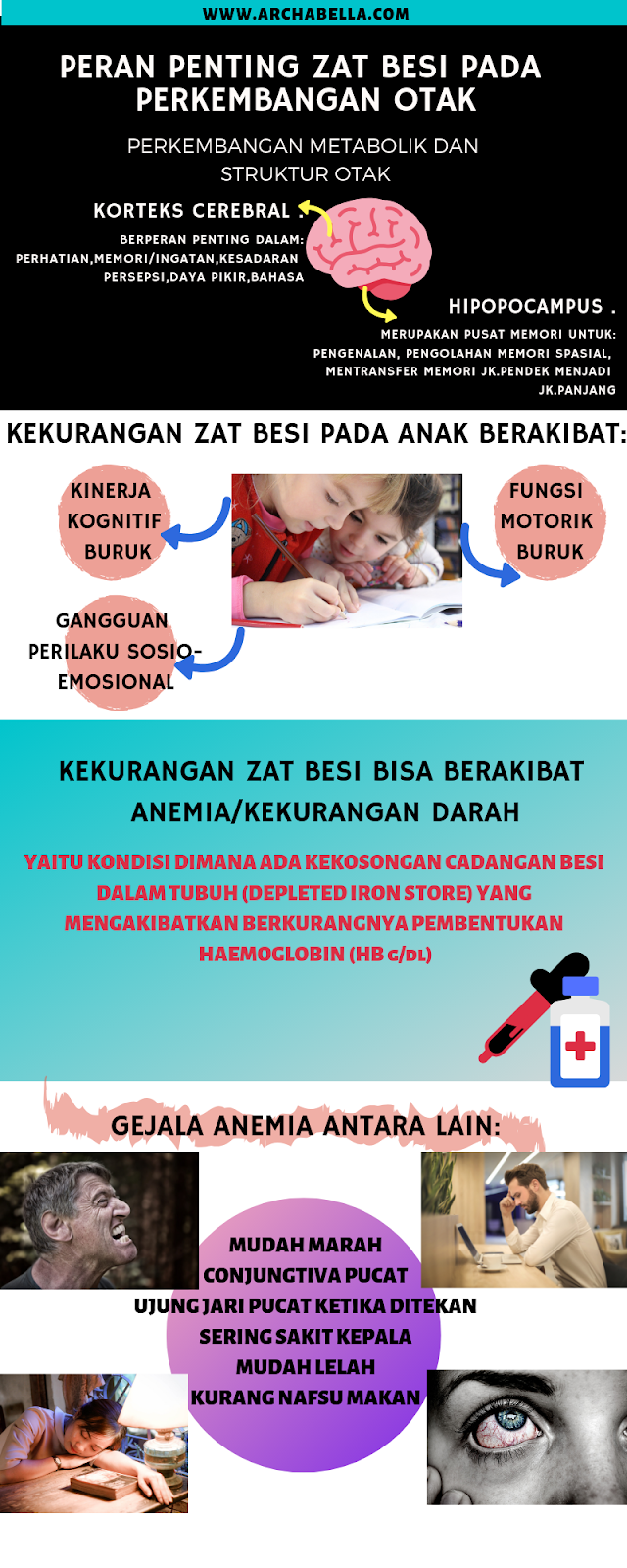 WWW.ARCHABELLA.COM

PERAN PENTING ZAT BESI PADA PERKEMBANGAN OTAK

PERKEMBANGAN METABOLIK DAN STRUKTUR OTAK

KORTEKS CEREBRAL .

BERPERAN PENTING DALAM: PERHATIAN,MEMORI/INGATAN,KESADARAN PERSEPSI,DAYA PIKIR,BAHASA

HIPOPOCAMPUS .

MERUPAKAN PUSAT MEMORI UNTUK: PENGENALAN, PENGOLAHAN MEMORI SPASIAL, MENTRANSFER MEMORI JK.PENDEK MENJADI JK.PANJANG

KEKURANGAN ZAT BESI PADA ANAK BERAKIBAT:

KINERJA KOGNITIF BURUK

FUNGSI MOTORIK BURUK

GANGGUAN PERILAKU SOSIO-EMOSIONAL

KEKURANGAN ZAT BESI BISA BERAKIBAT ANEMIA/KEKURANGAN DARAH

YAITU KONDISI DIMANA ADA KEKOSONGAN CADANGAN BESI DALAM TUBUH (DEPLETED IRON STORE) YANG MENGAKIBATKAN BERKURANGNYA PEMBENTUKAN HAEMOGLOBIN (HB G/DL)

GEJALA ANEMIA ANTARA LAIN:

MUDAH MARAH
CONJUNGTIVA PUCAT
UJUNG JARI PUCAT KETIKA DITEKAN
SERING SAKIT KEPALA
MUDAH LELAH
KURANG NAFSU MAKAN